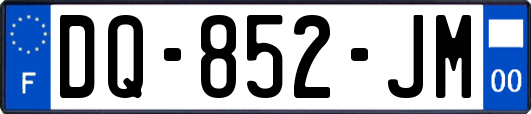 F
DQ-852-JM
00